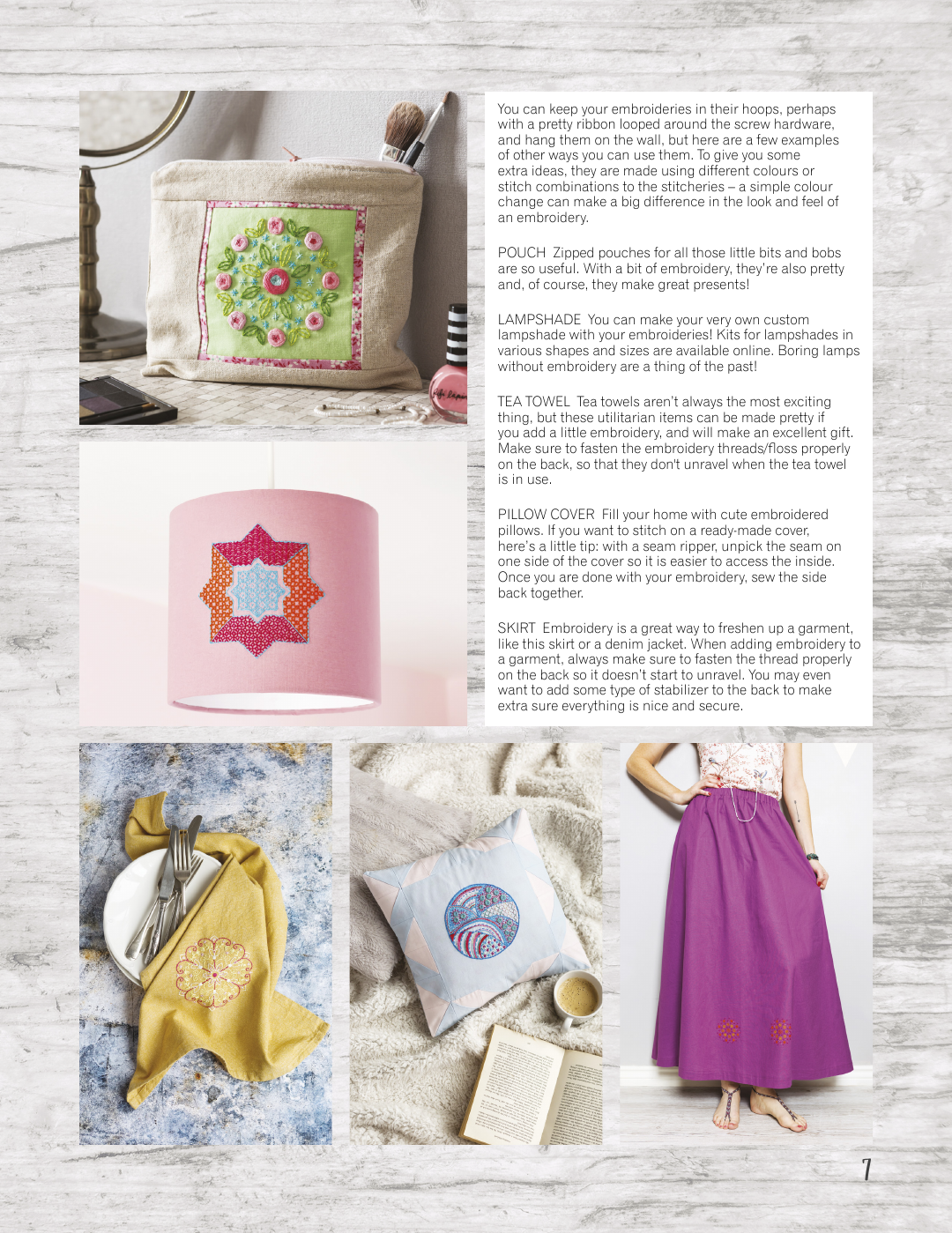 You can keep your embroideries in their hoops, perhaps with a pretty ribbon looped around the screw hardware, and hang them on the wall, but here are a few examples of other ways you can use them. To give you some extra ideas, they are made using different colours or stitch combinations to the stitcheries – a simple colour change can make a big difference in the look and feel of an embroidery.

POUCH Zipped pouches for all those little bits and bobs are so useful. With a bit of embroidery, they're also pretty and, of course, they make great presents!

LAMPSHADE You can make your very own custom lampshade with your embroideries! Kits for lampshades in various shapes and sizes are available online. Boring lamps without embroidery are a thing of the past!

TEA TOWEL Tea towels aren't always the most exciting thing, but these utilitarian items can be made pretty if you add a little embroidery, and will make an excellent gift. Make sure to fasten the embroidery threads/floss properly on the back, so that they don't unravel when the tea towel is in use.

PILLOW COVER Fill your home with cute embroidered pillows. If you want to stitch on a ready-made cover, here's a little tip: with a seam ripper, unpick the seam on one side of the cover so it is easier to access the inside. Once you are done with your embroidery, sew the side back together.

SKIRT Embroidery is a great way to freshen up a garment, like this skirt or a denim jacket. When adding embroidery to a garment, always make sure to fasten the thread properly on the back so it doesn't start to unravel. You may even want to add some type of stabilizer to the back to make extra sure everything is nice and secure.

7